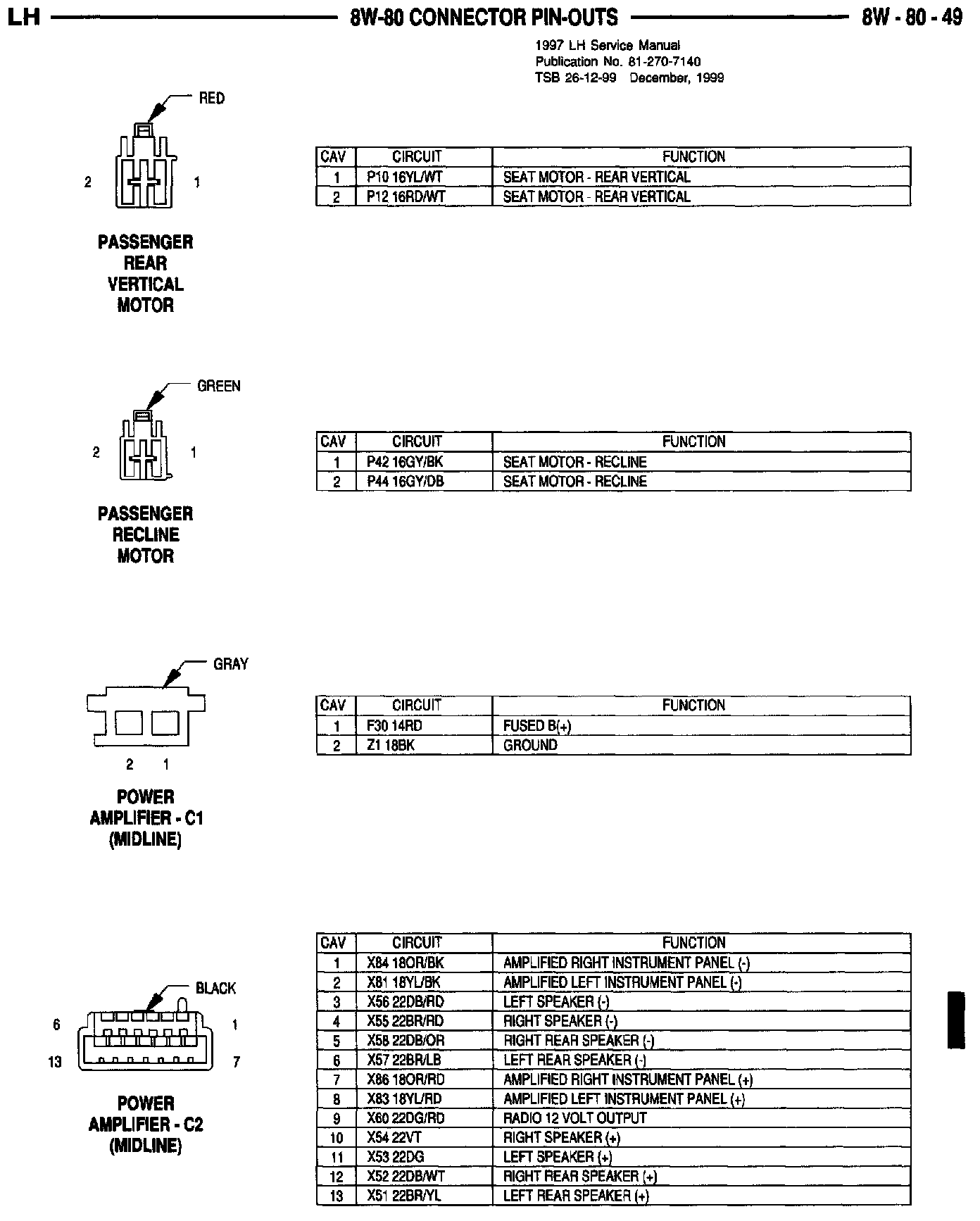 LH 8W-80 CONNECTOR PIN-OUTS 8W - 80 - 49

1997 LH Service Manual
Publication No. 81-270-7140
TSB 26-12-99 December, 1999

RED

2 1

PASSENGER REAR VERTICAL MOTOR

| CAV | CIRCUIT | FUNCTION |
|---|---|---|
| 1 | P10 16YL/WT | SEAT MOTOR - REAR VERTICAL |
| 2 | P12 16RD/WT | SEAT MOTOR - REAR VERTICAL |

GREEN

2 1

PASSENGER RECLINE MOTOR

| CAV | CIRCUIT | FUNCTION |
|---|---|---|
| 1 | P42 16GY/BK | SEAT MOTOR - RECLINE |
| 2 | P44 16GY/DB | SEAT MOTOR - RECLINE |

GRAY

2 1

POWER AMPLIFIER - C1 (MIDLINE)

| CAV | CIRCUIT | FUNCTION |
|---|---|---|
| 1 | F30 14RD | FUSED B(+) |
| 2 | Z1 18BK | GROUND |

BLACK

6 1
13 7

POWER AMPLIFIER - C2 (MIDLINE)

| CAV | CIRCUIT | FUNCTION |
|---|---|---|
| 1 | X84 18OR/BK | AMPLIFIED RIGHT INSTRUMENT PANEL (-) |
| 2 | X81 18YL/BK | AMPLIFIED LEFT INSTRUMENT PANEL (-) |
| 3 | X56 22DB/RD | LEFT SPEAKER (-) |
| 4 | X55 22BR/RD | RIGHT SPEAKER (-) |
| 5 | X58 22DB/OR | RIGHT REAR SPEAKER (-) |
| 6 | X57 22BR/LB | LEFT REAR SPEAKER (-) |
| 7 | X86 18OR/RD | AMPLIFIED RIGHT INSTRUMENT PANEL (+) |
| 8 | X83 18YL/RD | AMPLIFIED LEFT INSTRUMENT PANEL (+) |
| 9 | X60 22DG/RD | RADIO 12 VOLT OUTPUT |
| 10 | X54 22VT | RIGHT SPEAKER (+) |
| 11 | X53 22DG | LEFT SPEAKER (+) |
| 12 | X52 22DB/WT | RIGHT REAR SPEAKER (+) |
| 13 | X51 22BR/YL | LEFT REAR SPEAKER (+) |